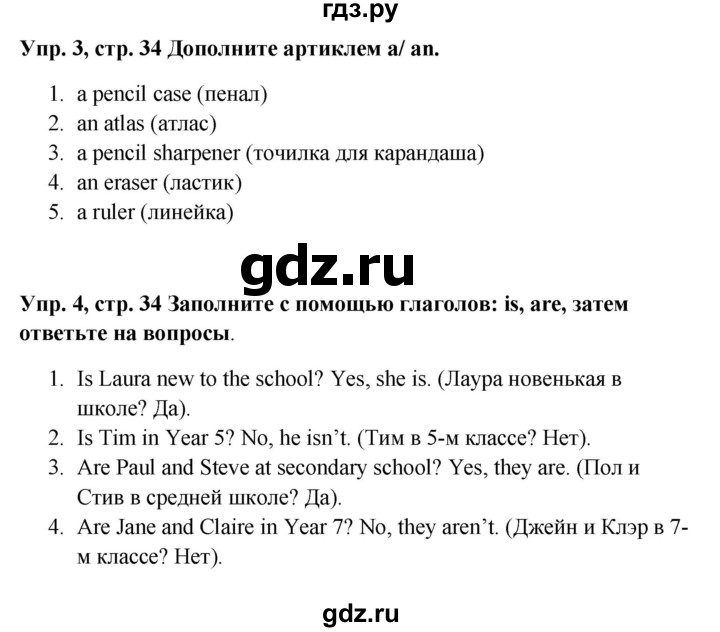 гдз.ру

Упр. 3, стр. 34 Дополните артиклем a/ an.

1. a pencil case (пенал)
2. an atlas (атлас)
3. a pencil sharpener (точилка для карандаша)
4. an eraser (ластик)
5. a ruler (линейка)

gdz.ru

Упр. 4, стр. 34 Заполните с помощью глаголов: is, are, затем ответьте на вопросы.

1. Is Laura new to the school? Yes, she is. (Лаура новенькая в школе? Да).
2. Is Tim in Year 5? No, he isn't. (Тим в 5-м классе? Нет).
3. Are Paul and Steve at secondary school? Yes, they are. (Пол и Стив в средней школе? Да).
4. Are Jane and Claire in Year 7? No, they aren't. (Джейн и Клэр в 7-м классе? Нет).

gdz.ru